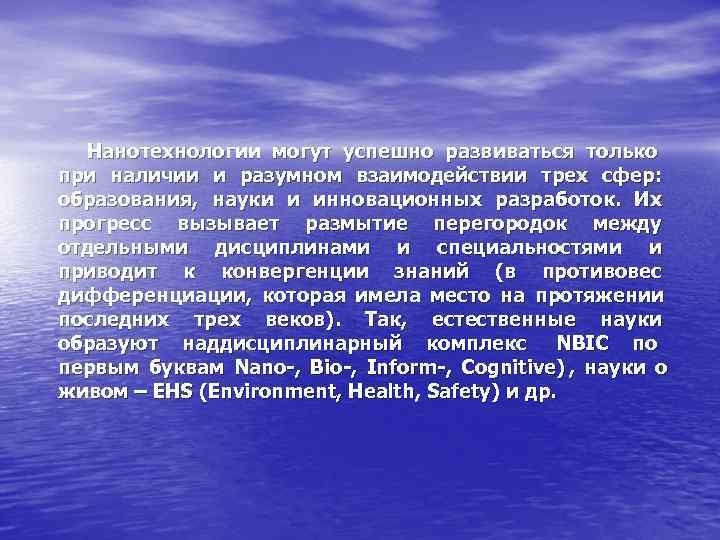 Нанотехнологии могут успешно развиваться только при наличии и разумном взаимодействии трех сфер: образования, науки и инновационных разработок. Их прогресс вызывает размытие перегородок между отдельными дисциплинами и специальностями и приводит к конвергенции знаний (в противовес дифференциации, которая имела место на протяжении последних трех веков). Так, естественные науки образуют наддисциплинарный комплекс NBIC по первым буквам Nano-, Bio-, Inform-, Cognitive), науки о живом – EHS (Environment, Health, Safety) и др.